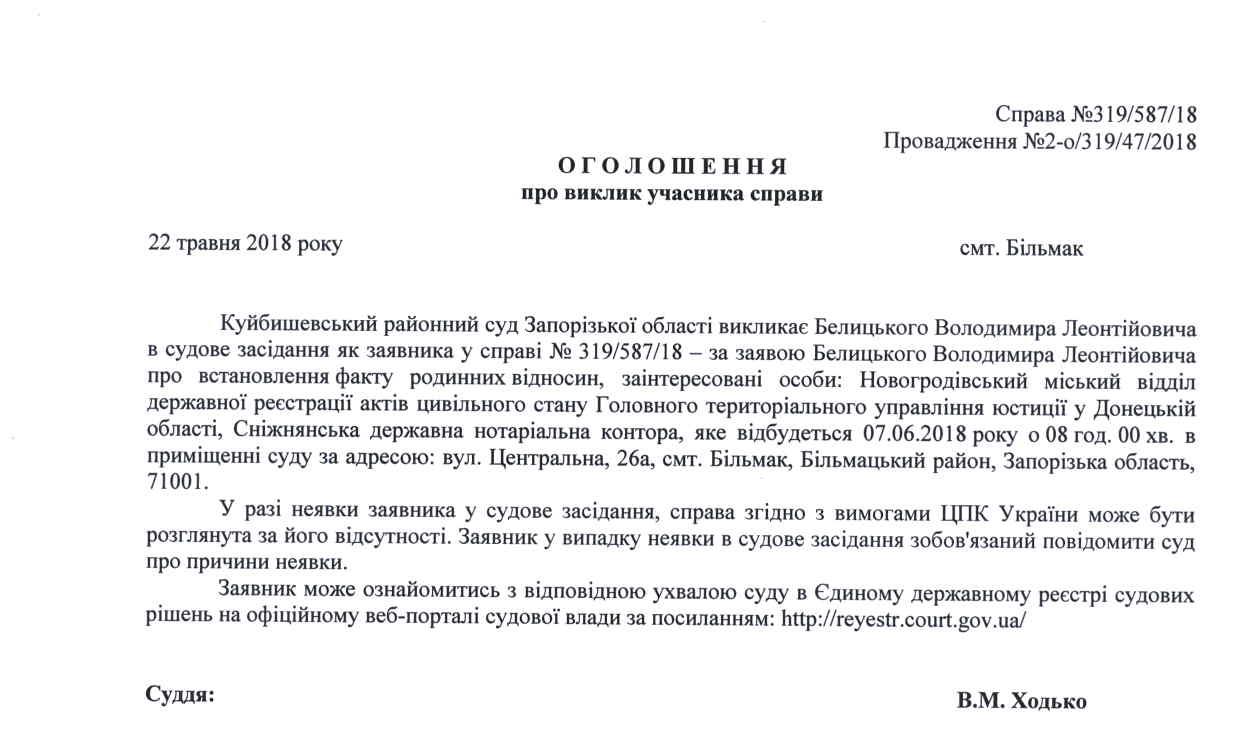 Справа №319/587/18
Провадження №2-о/319/47/2018

О Г О Л О Ш Е Н Н Я
про виклик учасника справи

22 травня 2018 року

смт. Більмак

Куйбишевський районний суд Запорізької області викликає Белицького Володимира Леонтійовича в судове засідання як заявника у справі № 319/587/18 – за заявою Белицького Володимира Леонтійовича про встановлення факту родинних відносин, заінтересовані особи: Новогродівський міський відділ державної реєстрації актів цивільного стану Головного територіального управління юстиції у Донецькій області, Сніжнянська державна нотаріальна контора, яке відбудеться 07.06.2018 року о 08 год. 00 хв. в приміщенні суду за адресою: вул. Центральна, 26а, смт. Більмак, Більмацький район, Запорізька область, 71001.

У разі неявки заявника у судове засідання, справа згідно з вимогами ЦПК України може бути розглянута за його відсутності. Заявник у випадку неявки в судове засідання зобов'язаний повідомити суд про причини неявки.

Заявник може ознайомитись з відповідною ухвалою суду в Єдиному державному реєстрі судових рішень на офіційному веб-порталі судової влади за посиланням: http://reyestr.court.gov.ua/

Суддя:

В.М. Ходько